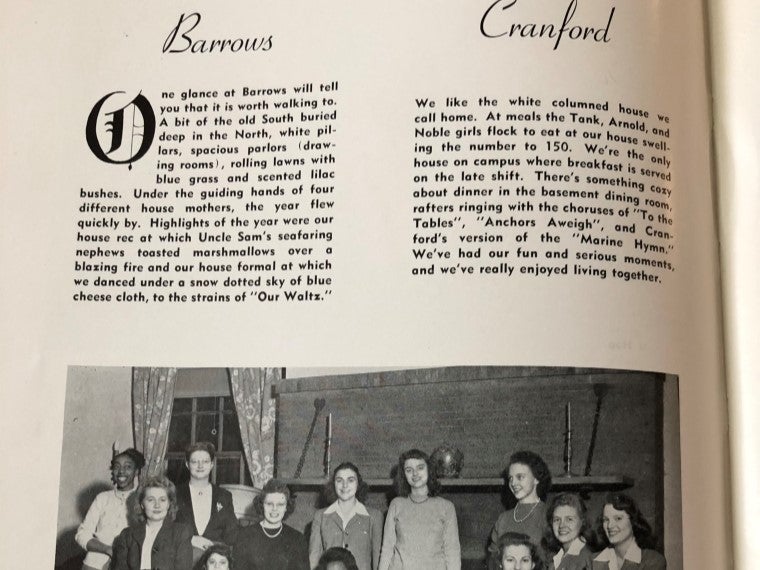 Barrows

One glance at Barrows will tell you that it is worth walking to. A bit of the old South buried deep in the North, white pillars, spacious parlors (drawing rooms), rolling lawns with blue grass and scented lilac bushes. Under the guiding hands of four different house mothers, the year flew quickly by. Highlights of the year were our house rec at which Uncle Sam's seafaring nephews toasted marshmallows over a blazing fire and our house formal at which we danced under a snow dotted sky of blue cheese cloth, to the strains of "Our Waltz."

Cranford

We like the white columned house we call home. At meals the Tank, Arnold, and Noble girls flock to eat at our house swelling the number to 150. We're the only house on campus where breakfast is served on the late shift. There's something cozy about dinner in the basement dining room, rafters ringing with the choruses of "To the Tables", "Anchors Aweigh", and Cranford's version of the "Marine Hymn." We've had our fun and serious moments, and we've really enjoyed living together.